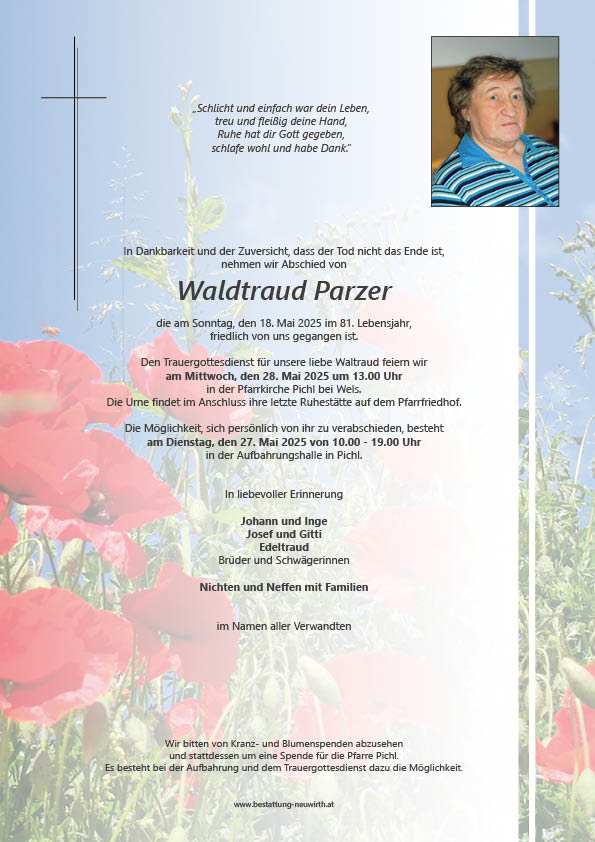 „Schlicht und einfach war dein Leben,
treu und fleißig deine Hand,
Ruhe hat dir Gott gegeben,
schlafe wohl und habe Dank."

In Dankbarkeit und der Zuversicht, dass der Tod nicht das Ende ist,
nehmen wir Abschied von

Waldtraud Parzer

die am Sonntag, den 18. Mai 2025 im 81. Lebensjahr,
friedlich von uns gegangen ist.

Den Trauergottesdienst für unsere liebe Waltraud feiern wir
am Mittwoch, den 28. Mai 2025 um 13.00 Uhr
in der Pfarrkirche Pichl bei Wels.
Die Urne findet im Anschluss ihre letzte Ruhestätte auf dem Pfarrfriedhof.

Die Möglichkeit, sich persönlich von ihr zu verabschieden, besteht
am Dienstag, den 27. Mai 2025 von 10.00 - 19.00 Uhr
in der Aufbahrungshalle in Pichl.

In liebevoller Erinnerung

Johann und Inge
Josef und Gitti
Edeltraud
Brüder und Schwägerinnen

Nichten und Neffen mit Familien

im Namen aller Verwandten

Wir bitten von Kranz- und Blumenspenden abzusehen
und stattdessen um eine Spende für die Pfarre Pichl.
Es besteht bei der Aufbahrung und dem Trauergottesdienst dazu die Möglichkeit.

www.bestattung-neuwirth.at